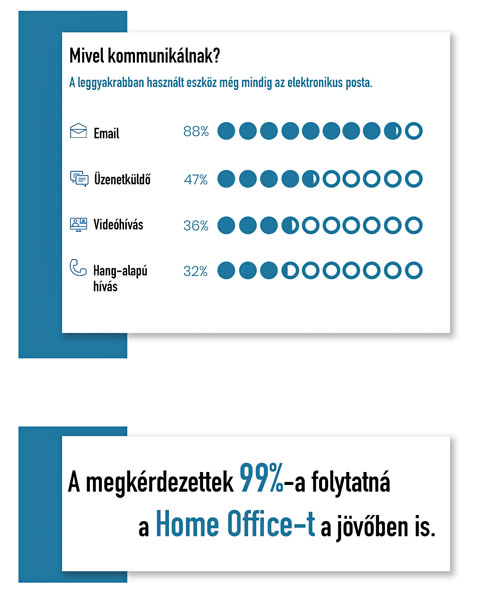 Mivel kommunikálnak?

A leggyakrabban használt eszköz még mindig az elektronikus posta.

Email 88%

Üzenetküldő 47%

Videóhívás 36%

Hang-alapú hívás 32%

A megkérdezettek 99%-a folytatná a Home Office-t a jövőben is.